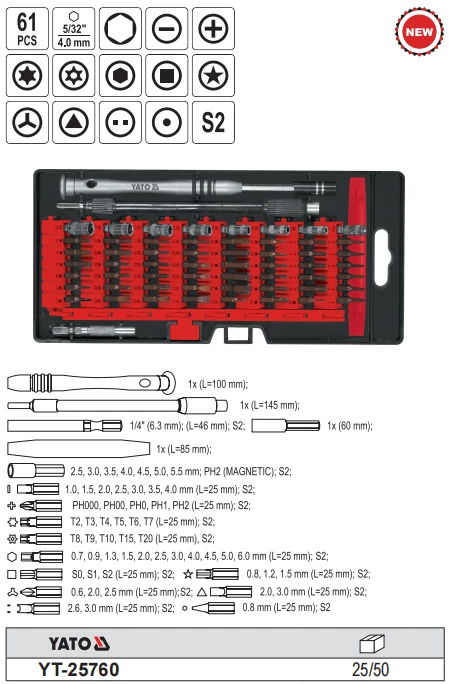 61 PCS

5/32" 4.0 mm

S2

NEW

YATO

1x (L=100 mm);

1x (L=145 mm);

1/4" (6.3 mm); (L=46 mm); S2;

1x (60 mm);

1x (L=85 mm);

2.5, 3.0, 3.5, 4.0, 4.5, 5.0, 5.5 mm; PH2 (MAGNETIC); S2;

1.0, 1.5, 2.0, 2.5, 3.0, 3.5, 4.0 mm (L=25 mm); S2;

PH000, PH00, PH0, PH1, PH2 (L=25 mm); S2;

T2, T3, T4, T5, T6, T7 (L=25 mm); S2;

T8, T9, T10, T15, T20 (L=25 mm), S2;

0.7, 0.9, 1.3, 1.5, 2.0, 2.5, 3.0, 4.0, 4.5, 5.0, 6.0 mm (L=25 mm); S2;

S0, S1, S2 (L=25 mm); S2;

0.8, 1.2, 1.5 mm (L=25 mm); S2;

0.6, 2.0, 2.5 mm (L=25 mm);S2;

2.0, 3.0 mm (L=25 mm); S2;

2.6, 3.0 mm (L=25 mm); S2;

0.8 mm (L=25 mm); S2

| YATO | |
|---|---|
| YT-25760 | 25/50 |